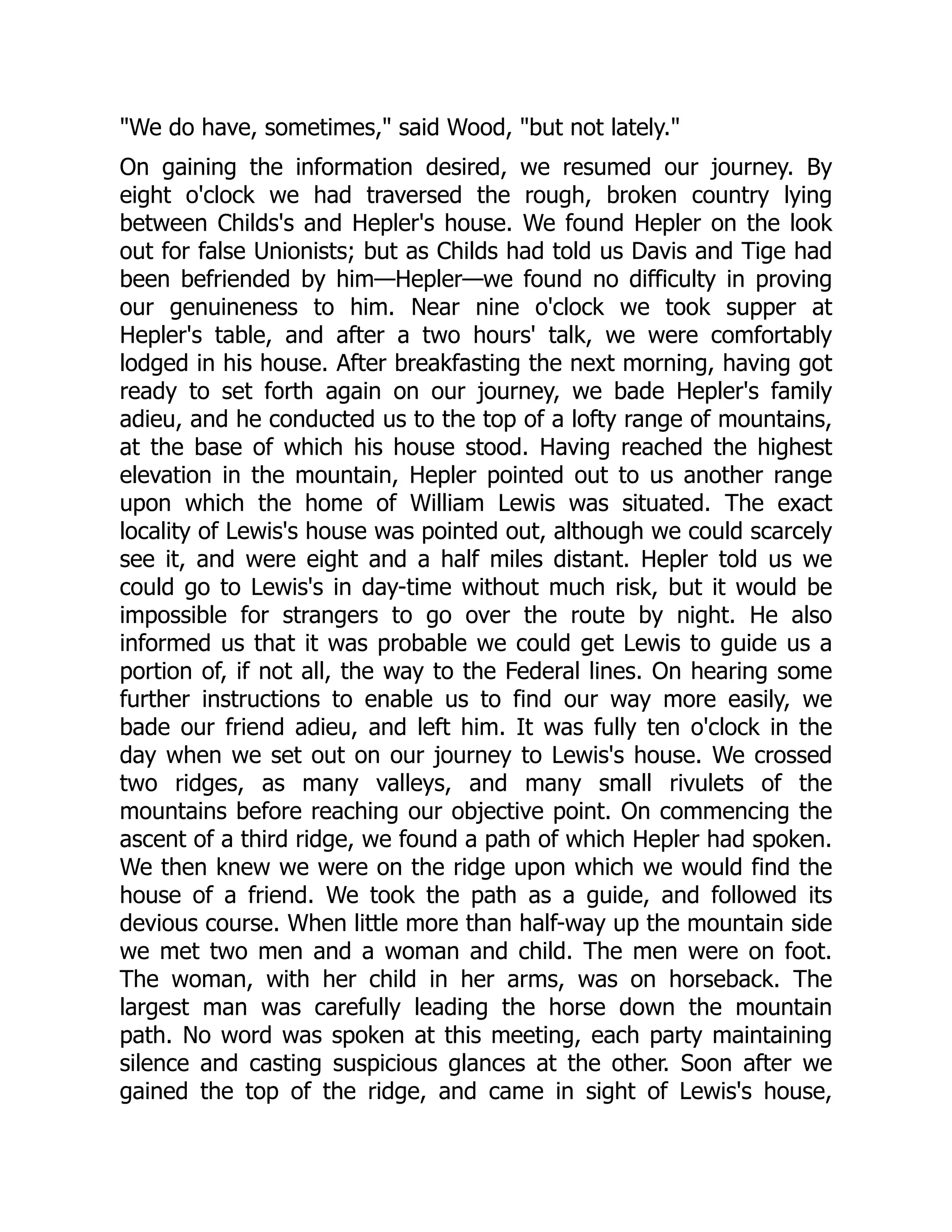 "We do have, sometimes," said Wood, "but not lately."

On gaining the information desired, we resumed our journey. By eight o'clock we had traversed the rough, broken country lying between Childs's and Hepler's house. We found Hepler on the look out for false Unionists; but as Childs had told us Davis and Tige had been befriended by him—Hepler—we found no difficulty in proving our genuineness to him. Near nine o'clock we took supper at Hepler's table, and after a two hours' talk, we were comfortably lodged in his house. After breakfasting the next morning, having got ready to set forth again on our journey, we bade Hepler's family adieu, and he conducted us to the top of a lofty range of mountains, at the base of which his house stood. Having reached the highest elevation in the mountain, Hepler pointed out to us another range upon which the home of William Lewis was situated. The exact locality of Lewis's house was pointed out, although we could scarcely see it, and were eight and a half miles distant. Hepler told us we could go to Lewis's in day-time without much risk, but it would be impossible for strangers to go over the route by night. He also informed us that it was probable we could get Lewis to guide us a portion of, if not all, the way to the Federal lines. On hearing some further instructions to enable us to find our way more easily, we bade our friend adieu, and left him. It was fully ten o'clock in the day when we set out on our journey to Lewis's house. We crossed two ridges, as many valleys, and many small rivulets of the mountains before reaching our objective point. On commencing the ascent of a third ridge, we found a path of which Hepler had spoken. We then knew we were on the ridge upon which we would find the house of a friend. We took the path as a guide, and followed its devious course. When little more than half-way up the mountain side we met two men and a woman and child. The men were on foot. The woman, with her child in her arms, was on horseback. The largest man was carefully leading the horse down the mountain path. No word was spoken at this meeting, each party maintaining silence and casting suspicious glances at the other. Soon after we gained the top of the ridge, and came in sight of Lewis's house,